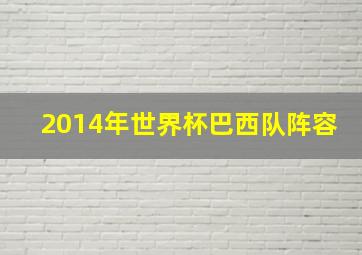 2014年世界杯巴西队阵容